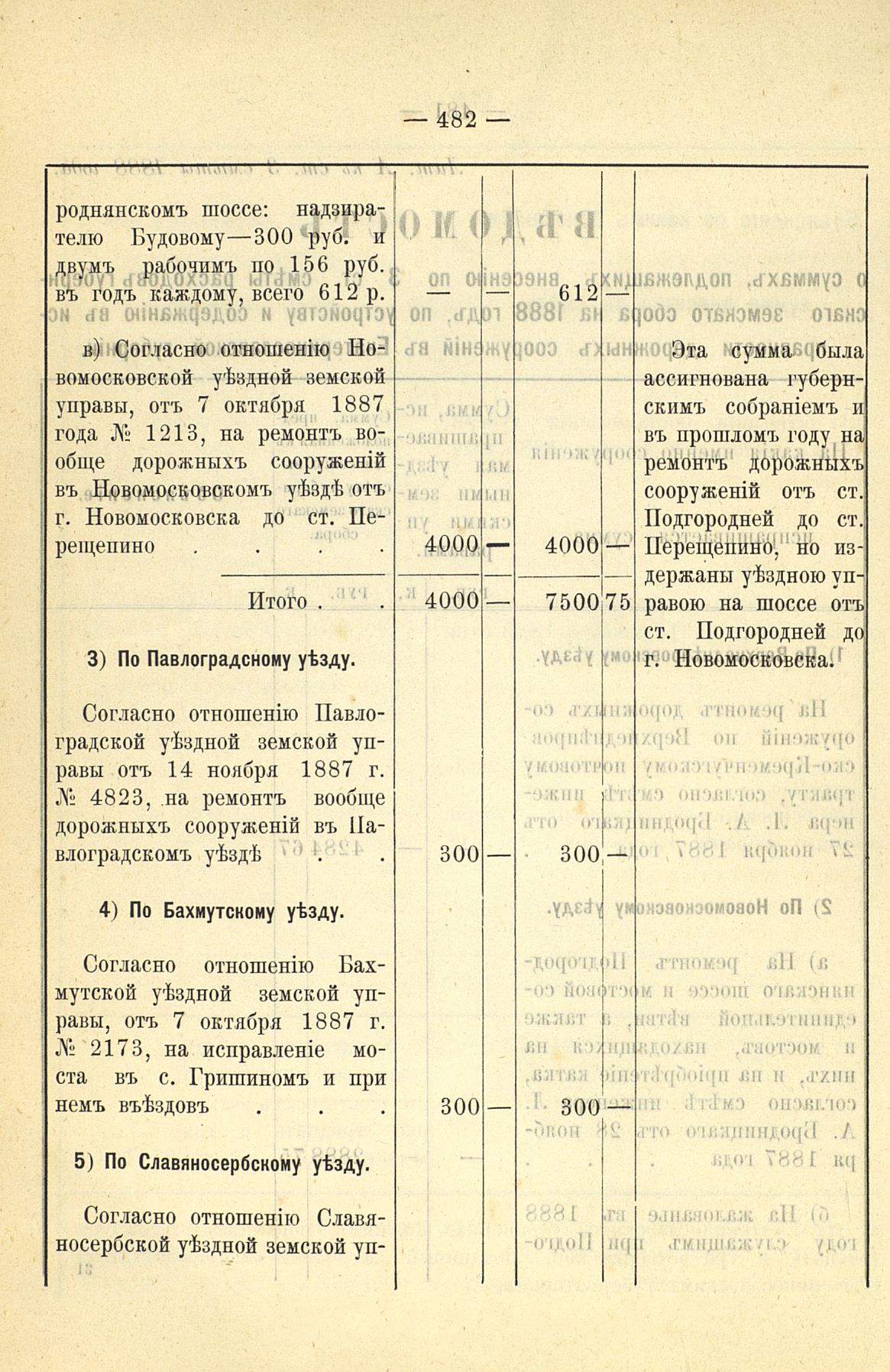 — 482 —

| | | | | | |
|---|---|---|---|---|---|
| роднянскомъ шоссе: надзирателю Будовому—300 руб. и двумъ рабочимъ по 156 руб. въ годъ каждому, всего 612 р. | — | — | 612 | — | |
| в) Согласно отношенію Новомосковской уѣздной земской управы, отъ 7 октября 1887 года № 1213, на ремонтъ вообще дорожныхъ сооруженій въ Новомосковскомъ уѣздѣ отъ г. Новомосковска до ст. Перещепино . . . . | 4000 | — | 4000 | — | Эта сумма была ассигнована губернскимъ собраніемъ и въ прошломъ году на ремонтъ дорожныхъ сооруженій отъ ст. Подгородней до ст. Перещепино, но издержаны уѣздною управою на шоссе отъ ст. Подгородней до г. Новомосковска. |
| Итого . . | 4000 | — | 7500 | 75 | |
| 3) По Павлоградскому уѣзду. | | | | | |
| Согласно отношенію Павлоградской уѣздной земской управы отъ 14 ноября 1887 г. № 4823, на ремонтъ вообще дорожныхъ сооруженій въ Павлоградскомъ уѣздѣ . . | 300 | — | 300 | — | |
| 4) По Бахмутскому уѣзду. | | | | | |
| Согласно отношенію Бахмутской уѣздной земской управы, отъ 7 октября 1887 г. № 2173, на исправленіе моста въ с. Гришиномъ и при немъ въѣздовъ . . . | 300 | — | 300 | — | |
| 5) По Славяносербскому уѣзду. | | | | | |
| Согласно отношенію Славяносербской уѣздной земской уп- | | | | | |